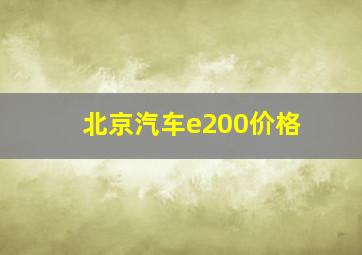 北京汽车e200价格